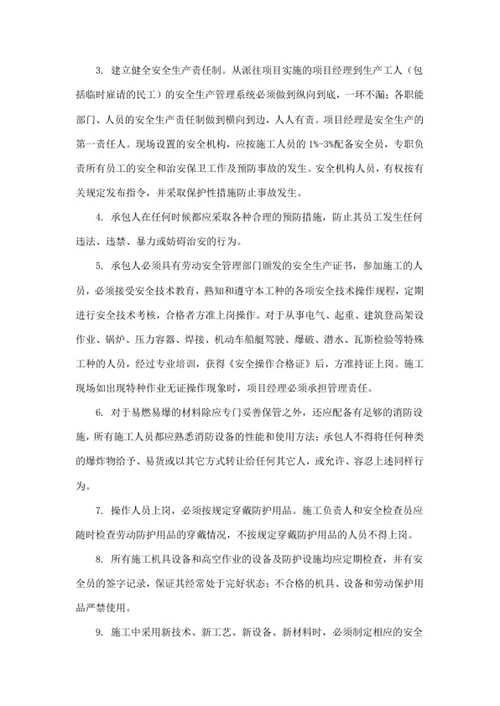 3. 建立健全安全生产责任制。从派往项目实施的项目经理到生产工人（包括临时雇请的民工）的安全生产管理系统必须做到纵向到底，一环不漏；各职能部门、人员的安全生产责任制做到横向到边，人人有责。项目经理是安全生产的第一责任人。现场设置的安全机构，应按施工人员的 1%-3%配备安全员，专职负责所有员工的安全和治安保卫工作及预防事故的发生。安全机构人员，有权按有关规定发布指令，并采取保护性措施防止事故发生。

4. 承包人在任何时候都应采取各种合理的预防措施，防止其员工发生任何违法、违禁、暴力或妨碍治安的行为。

5. 承包人必须具有劳动安全管理部门颁发的安全生产证书，参加施工的人员，必须接受安全技术教育，熟知和遵守本工种的各项安全技术操作规程，定期进行安全技术考核，合格者方准上岗操作。对于从事电气、起重、建筑登高架设作业、锅炉、压力容器、焊接、机动车船艇驾驶、爆破、潜水、瓦斯检验等特殊工种的人员，经过专业培训，获得《安全操作合格证》后，方准持证上岗。施工现场如出现特种作业无证操作现象时，项目经理必须承担管理责任。

6. 对于易燃易爆的材料除应专门妥善保管之外，还应配备有足够的消防设施，所有施工人员都应熟悉消防设备的性能和使用方法；承包人不得将任何种类的爆炸物给予、易货或以其它方式转让给任何其它人，或允许、容忍上述同样行为。

7. 操作人员上岗，必须按规定穿戴防护用品。施工负责人和安全检查员应随时检查劳动防护用品的穿戴情况，不按规定穿戴防护用品的人员不得上岗。

8. 所有施工机具设备和高空作业的设备及防护设施均应定期检查，并有安全员的签字记录，保证其经常处于完好状态；不合格的机具、设备和劳动保护用品严禁使用。

9. 施工中采用新技术、新工艺、新设备、新材料时，必须制定相应的安全